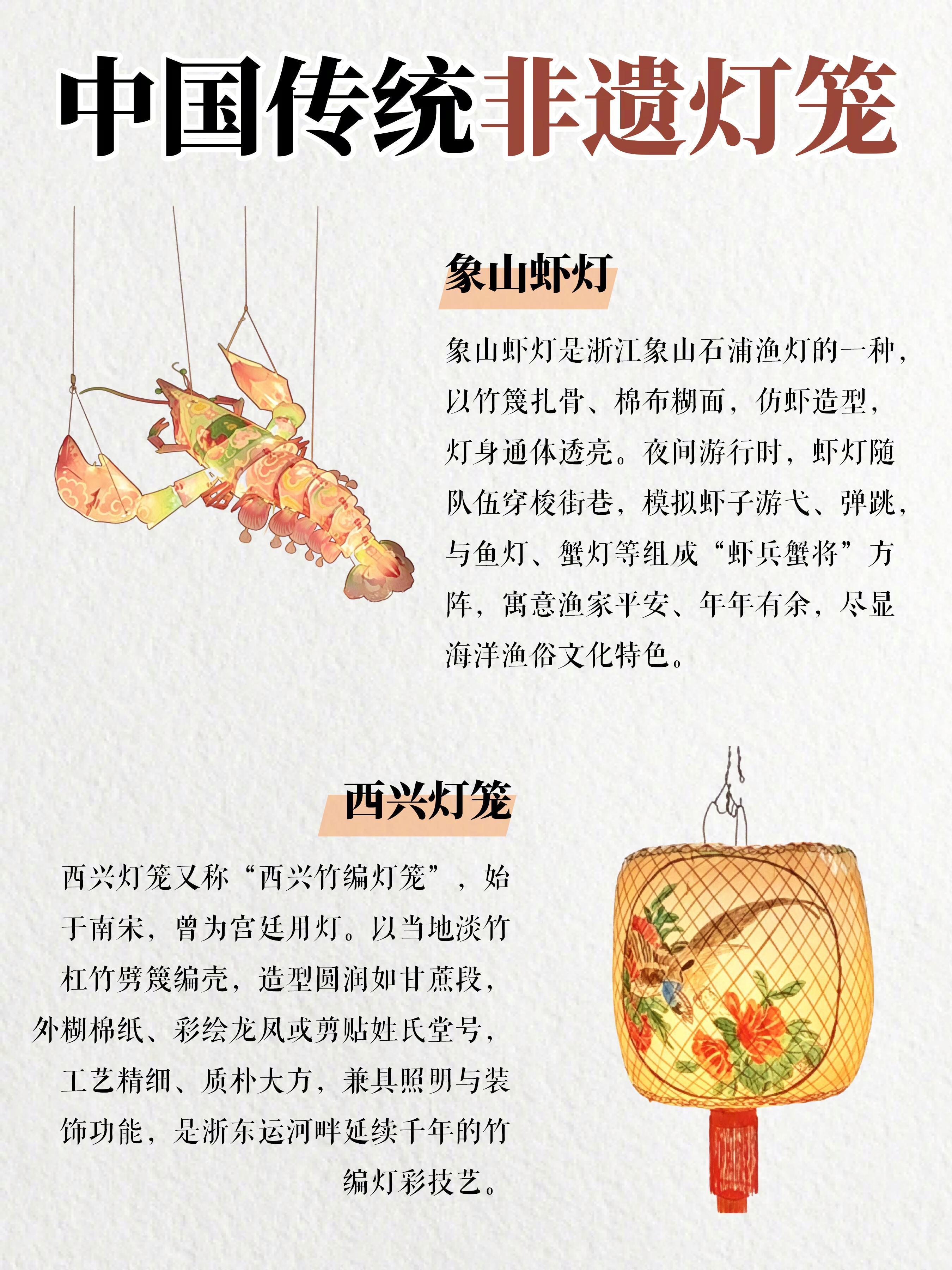 中国传统非遗灯笼

象山虾灯

象山虾灯是浙江象山石浦渔灯的一种，以竹篾扎骨、棉布糊面，仿虾造型，灯身通体透亮。夜间游行时，虾灯随队伍穿梭街巷，模拟虾子游弋、弹跳，与鱼灯、蟹灯等组成“虾兵蟹将”方阵，寓意渔家平安、年年有余，尽显海洋渔俗文化特色。

西兴灯笼

西兴灯笼又称“西兴竹编灯笼”，始于南宋，曾为宫廷用灯。以当地淡竹杠竹劈篾编壳，造型圆润如甘蔗段，外糊棉纸、彩绘龙凤或剪贴姓氏堂号，工艺精细、质朴大方，兼具照明与装饰功能，是浙东运河畔延续千年的竹编灯彩技艺。